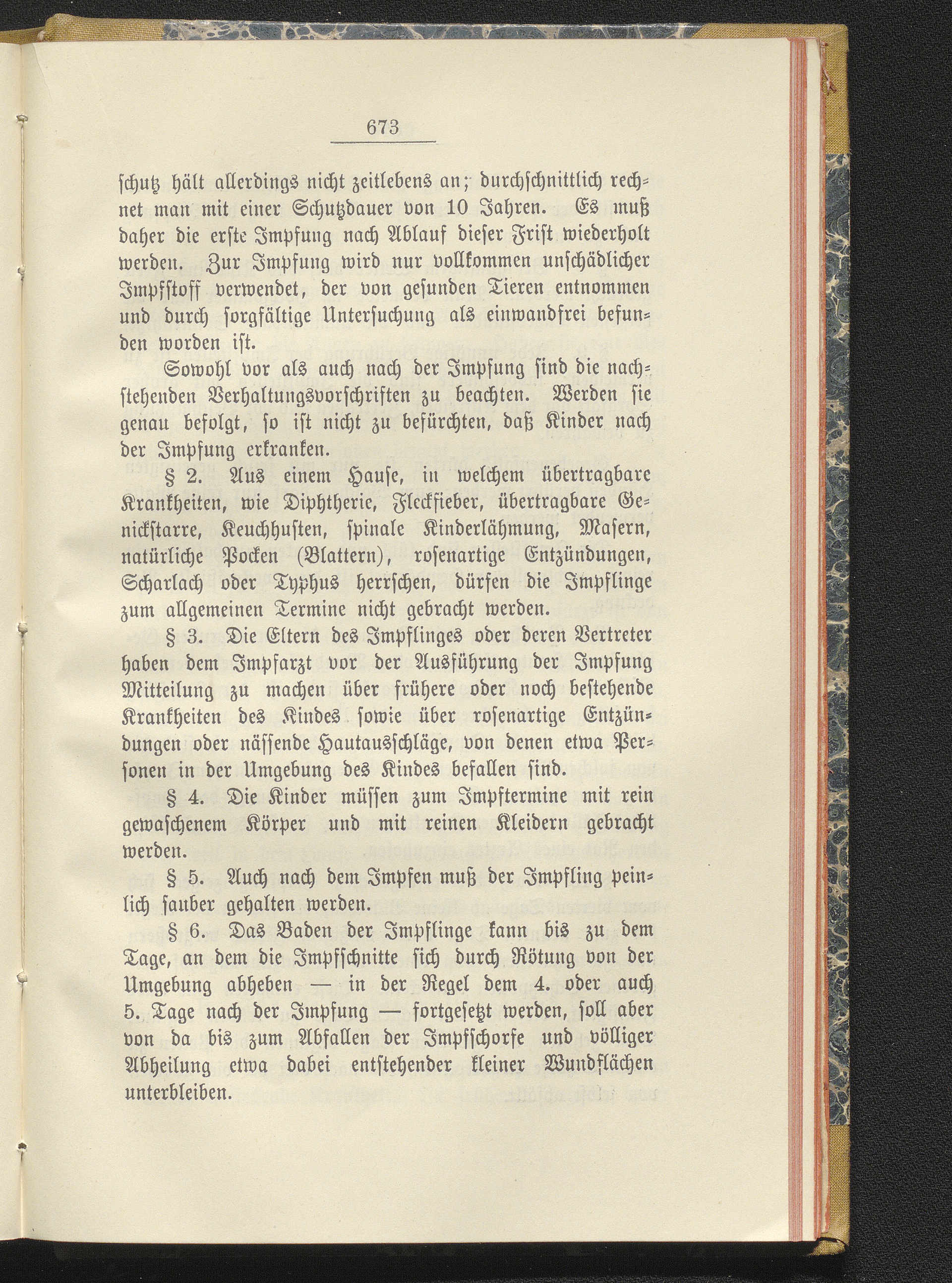 673

schutz hält allerdings nicht zeitlebens an; durchschnittlich rechnet man mit einer Schutzdauer von 10 Jahren. Es muß daher die erste Impfung nach Ablauf dieser Frist wiederholt werden. Zur Impfung wird nur vollkommen unschädlicher Impfstoff verwendet, der von gesunden Tieren entnommen und durch sorgfältige Untersuchung als einwandfrei befunden worden ist.

Sowohl vor als auch nach der Impfung sind die nachstehenden Verhaltungsvorschriften zu beachten. Werden sie genau befolgt, so ist nicht zu befürchten, daß Kinder nach der Impfung erkranken.

§ 2. Aus einem Hause, in welchem übertragbare Krankheiten, wie Diphtherie, Fleckfieber, übertragbare Genickstarre, Keuchhusten, spinale Kinderlähmung, Masern, natürliche Pocken (Blattern), rosenartige Entzündungen, Scharlach oder Typhus herrschen, dürfen die Impflinge zum allgemeinen Termine nicht gebracht werden.

§ 3. Die Eltern des Impflinges oder deren Vertreter haben dem Impfarzt vor der Ausführung der Impfung Mitteilung zu machen über frühere oder noch bestehende Krankheiten des Kindes sowie über rosenartige Entzündungen oder nässende Hautausschläge, von denen etwa Personen in der Umgebung des Kindes befallen sind.

§ 4. Die Kinder müssen zum Impftermine mit rein gewaschenem Körper und mit reinen Kleidern gebracht werden.

§ 5. Auch nach dem Impfen muß der Impfling peinlich sauber gehalten werden.

§ 6. Das Baden der Impflinge kann bis zu dem Tage, an dem die Impfschnitte sich durch Rötung von der Umgebung abheben — in der Regel dem 4. oder auch 5. Tage nach der Impfung — fortgesetzt werden, soll aber von da bis zum Abfallen der Impfschorfe und völliger Abheilung etwa dabei entstehender kleiner Wundflächen unterbleiben.